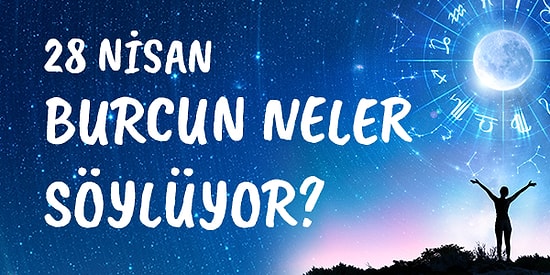 28 NİSAN
BURCUN NELER
SÖYLÜYOR?